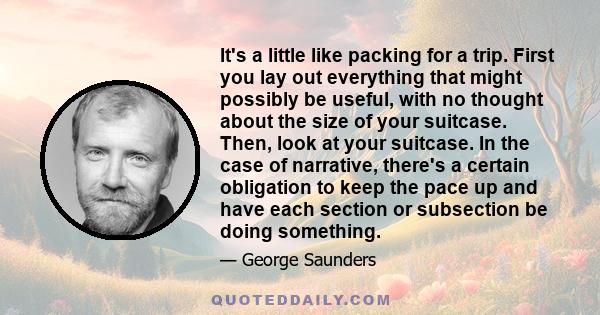 It's a little like packing for a trip. First you lay out everything that might possibly be useful, with no thought about the size of your suitcase. Then, look at your suitcase. In the case of narrative, there's a certain obligation to keep the pace up and have each section or subsection be doing something.

— George Saunders

QUOTEDDAILY.COM